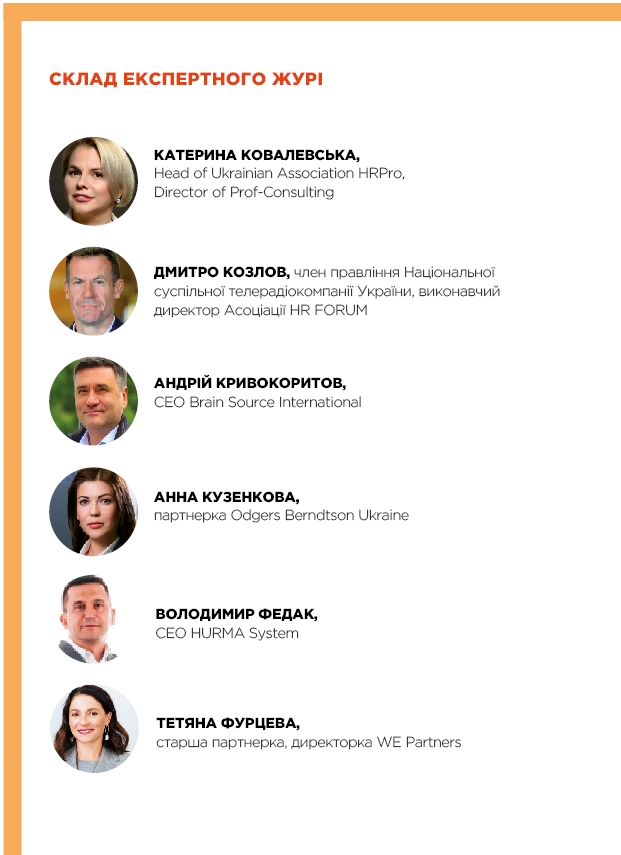 СКЛАД ЕКСПЕРТНОГО ЖУРІ

КАТЕРИНА КОВАЛЕВСЬКА,
Head of Ukrainian Association HRPro,
Director of Prof-Consulting

ДМИТРО КОЗЛОВ, член правління Національної суспільної телерадіокомпанії України, виконавчий директор Асоціації HR FORUM

АНДРІЙ КРИВОКОРИТОВ,
CEO Brain Source International

АННА КУЗЕНКОВА,
партнерка Odgers Berndtson Ukraine

ВОЛОДИМИР ФЕДАК,
CEO HURMA System

ТЕТЯНА ФУРЦЕВА,
старша партнерка, директорка WE Partners